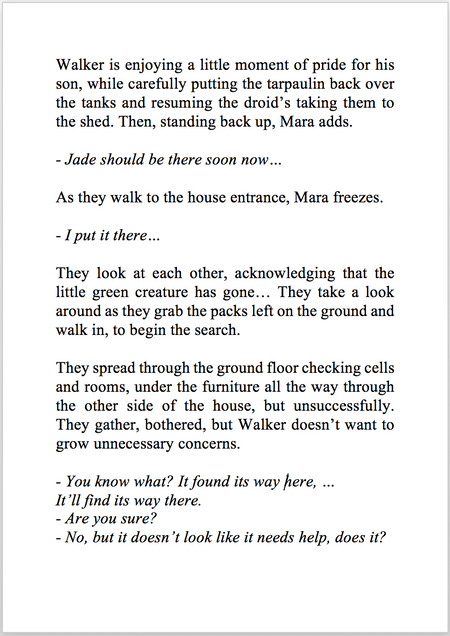 Walker is enjoying a little moment of pride for his son, while carefully putting the tarpaulin back over the tanks and resuming the droid's taking them to the shed. Then, standing back up, Mara adds.

- Jade should be there soon now…

As they walk to the house entrance, Mara freezes.

- I put it there…

They look at each other, acknowledging that the little green creature has gone… They take a look around as they grab the packs left on the ground and walk in, to begin the search.

They spread through the ground floor checking cells and rooms, under the furniture all the way through the other side of the house, but unsuccessfully. They gather, bothered, but Walker doesn't want to grow unnecessary concerns.

- You know what? It found its way here, …
It'll find its way there.
- Are you sure?
- No, but it doesn't look like it needs help, does it?